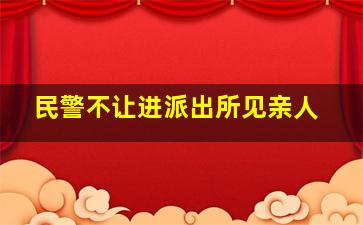 民警不让进派出所见亲人